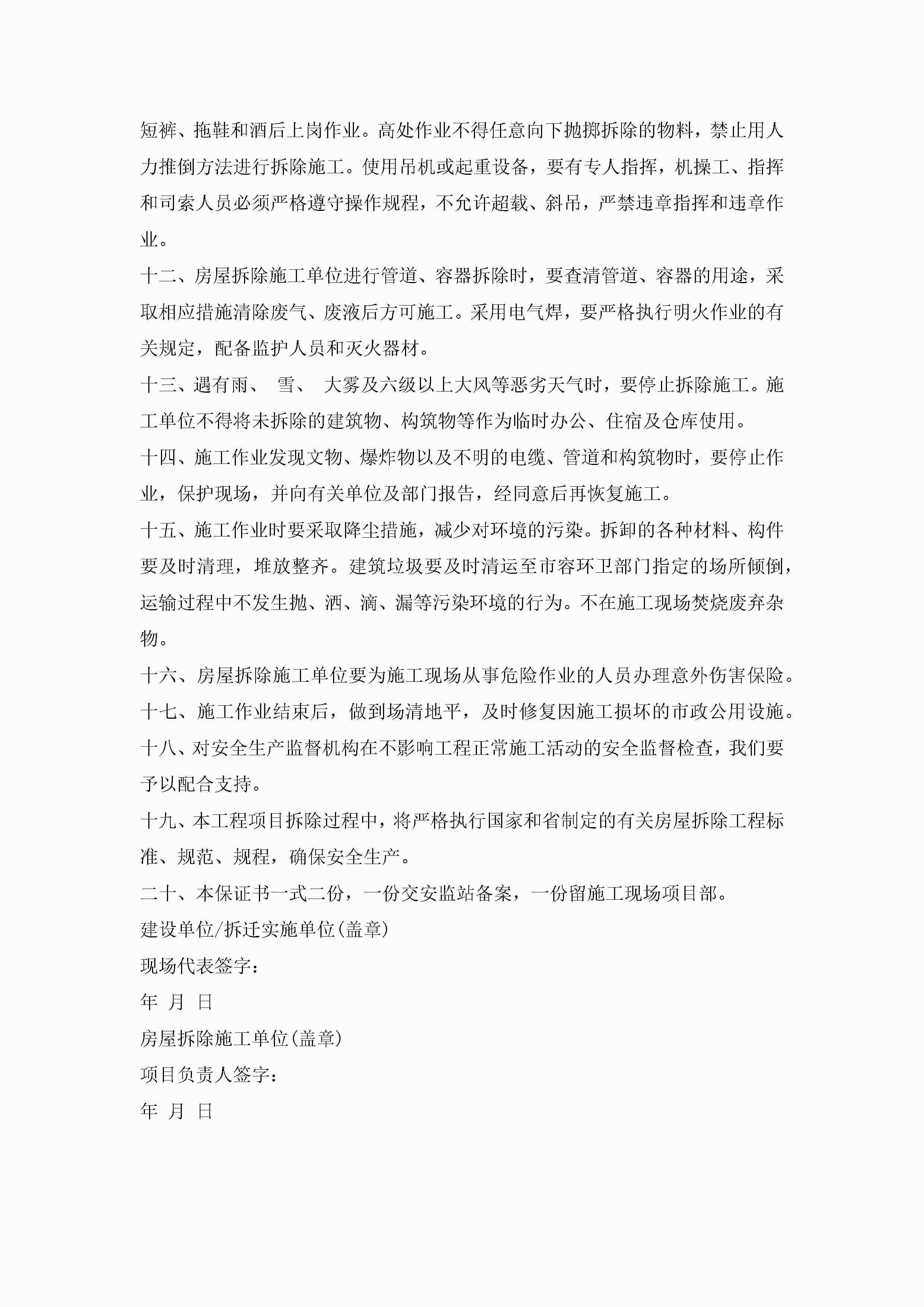 短裤、拖鞋和酒后上岗作业。高处作业不得任意向下抛掷拆除的物料，禁止用人力推倒方法进行拆除施工。使用吊机或起重设备，要有专人指挥，机操工、指挥和司索人员必须严格遵守操作规程，不允许超载、斜吊，严禁违章指挥和违章作业。

十二、房屋拆除施工单位进行管道、容器拆除时，要查清管道、容器的用途，采取相应措施清除废气、废液后方可施工。采用电气焊，要严格执行明火作业的有关规定，配备监护人员和灭火器材。

十三、遇有雨、 雪、 大雾及六级以上大风等恶劣天气时，要停止拆除施工。施工单位不得将未拆除的建筑物、构筑物等作为临时办公、住宿及仓库使用。

十四、施工作业发现文物、爆炸物以及不明的电缆、管道和构筑物时，要停止作业，保护现场，并向有关单位及部门报告，经同意后再恢复施工。

十五、施工作业时要采取降尘措施，减少对环境的污染。拆卸的各种材料、构件要及时清理，堆放整齐。建筑垃圾要及时清运至市容环卫部门指定的场所倾倒，运输过程中不发生抛、洒、滴、漏等污染环境的行为。不在施工现场焚烧废弃杂物。

十六、房屋拆除施工单位要为施工现场从事危险作业的人员办理意外伤害保险。

十七、施工作业结束后，做到场清地平，及时修复因施工损坏的市政公用设施。

十八、对安全生产监督机构在不影响工程正常施工活动的安全监督检查，我们要予以配合支持。

十九、本工程项目拆除过程中，将严格执行国家和省制定的有关房屋拆除工程标准、规范、规程，确保安全生产。

二十、本保证书一式二份，一份交安监站备案，一份留施工现场项目部。

建设单位/拆迁实施单位(盖章)

现场代表签字：

年 月 日

房屋拆除施工单位(盖章)

项目负责人签字：

年 月 日